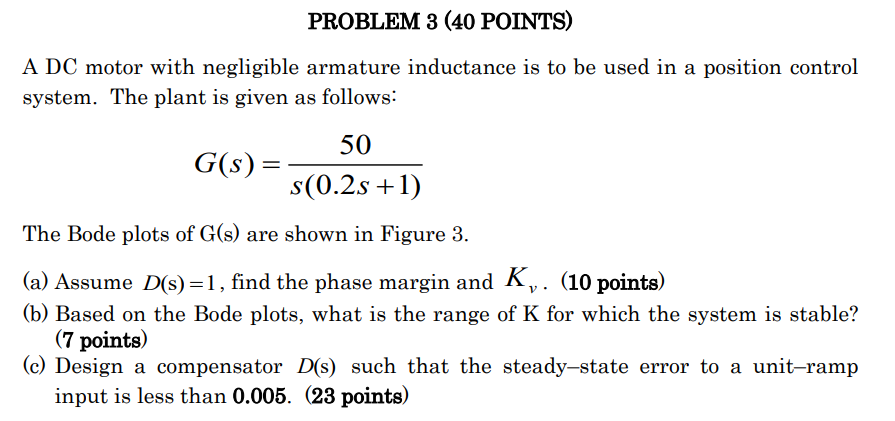 PROBLEM 3 (40 POINTS)

A DC motor with negligible armature inductance is to be used in a position control system. The plant is given as follows:

$G(s) = \frac{50}{s(0.2s+1)}$

The Bode plots of G(s) are shown in Figure 3.

(a) Assume $D(s) = 1$, find the phase margin and $K_v$. (10 points)
(b) Based on the Bode plots, what is the range of K for which the system is stable? (7 points)
(c) Design a compensator $D(s)$ such that the steady–state error to a unit–ramp input is less than 0.005. (23 points)